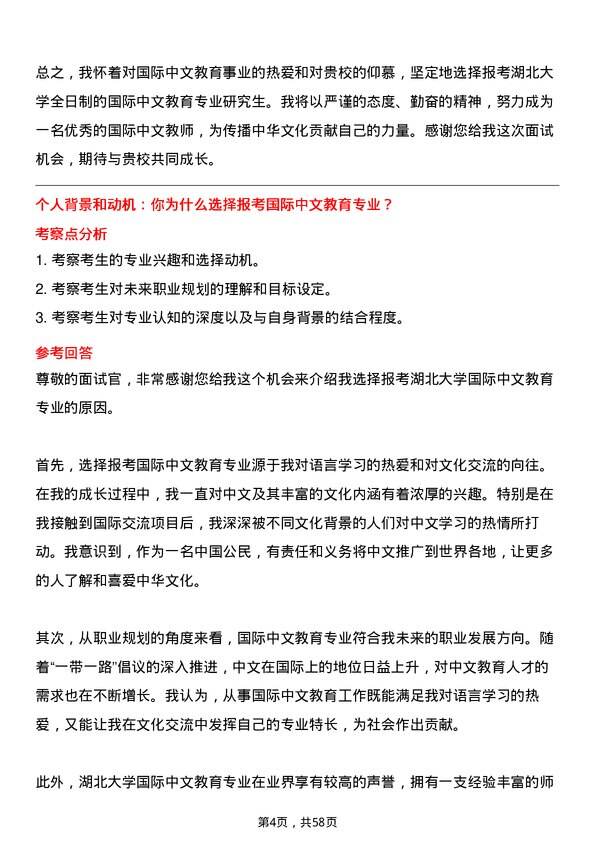 总之，我怀着对国际中文教育事业的热爱和对贵校的仰慕，坚定地选择报考湖北大学全日制的国际中文教育专业研究生。我将以严谨的态度、勤奋的精神，努力成为一名优秀的国际中文教师，为传播中华文化贡献自己的力量。感谢您给我这次面试机会，期待与贵校共同成长。

个人背景和动机：你为什么选择报考国际中文教育专业？

考察点分析

1. 考察考生的专业兴趣和选择动机。

2. 考察考生对未来职业规划的理解和目标设定。

3. 考察考生对专业认知的深度以及与自身背景的结合程度。

参考回答

尊敬的面试官，非常感谢您给我这个机会来介绍我选择报考湖北大学国际中文教育专业的原因。

首先，选择报考国际中文教育专业源于我对语言学习的热爱和对文化交流的向往。在我的成长过程中，我一直对中文及其丰富的文化内涵有着浓厚的兴趣。特别是在我接触到国际交流项目后，我深深被不同文化背景的人们对中文学习的热情所打动。我意识到，作为一名中国公民，有责任和义务将中文推广到世界各地，让更多的人了解和喜爱中华文化。

其次，从职业规划的角度来看，国际中文教育专业符合我未来的职业发展方向。随着“一带一路”倡议的深入推进，中文在国际上的地位日益上升，对中文教育人才的需求也在不断增长。我认为，从事国际中文教育工作既能满足我对语言学习的热爱，又能让我在文化交流中发挥自己的专业特长，为社会作出贡献。

此外，湖北大学国际中文教育专业在业界享有较高的声誉，拥有一支经验丰富的师

第4页，共58页